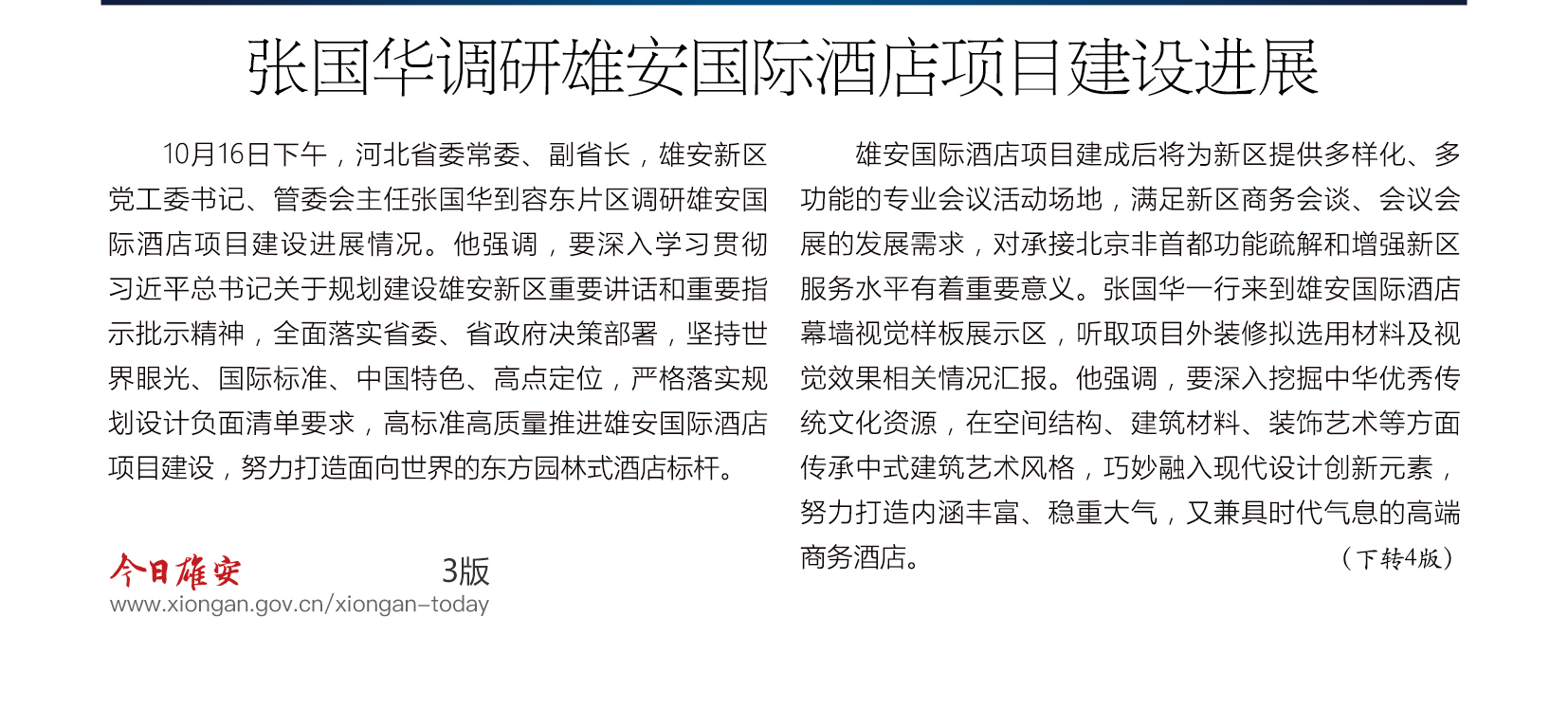 张国华调研雄安国际酒店项目建设进展

10月16日下午，河北省委常委、副省长，雄安新区党工委书记、管委会主任张国华到容东片区调研雄安国际酒店项目建设进展情况。他强调，要深入学习贯彻习近平总书记关于规划建设雄安新区重要讲话和重要指示批示精神，全面落实省委、省政府决策部署，坚持世界眼光、国际标准、中国特色、高点定位，严格落实规划设计负面清单要求，高标准高质量推进雄安国际酒店项目建设，努力打造面向世界的东方园林式酒店标杆。

今日雄安 3版
www.xiongan.gov.cn/xiongan-today

雄安国际酒店项目建成后将为新区提供多样化、多功能的专业会议活动场地，满足新区商务会谈、会议会展的发展需求，对承接北京非首都功能疏解和增强新区服务水平有着重要意义。张国华一行来到雄安国际酒店幕墙视觉样板展示区，听取项目外装修拟选用材料及视觉效果相关情况汇报。他强调，要深入挖掘中华优秀传统文化资源，在空间结构、建筑材料、装饰艺术等方面传承中式建筑艺术风格，巧妙融入现代设计创新元素，努力打造内涵丰富、稳重大气，又兼具时代气息的高端商务酒店。

（下转4版）